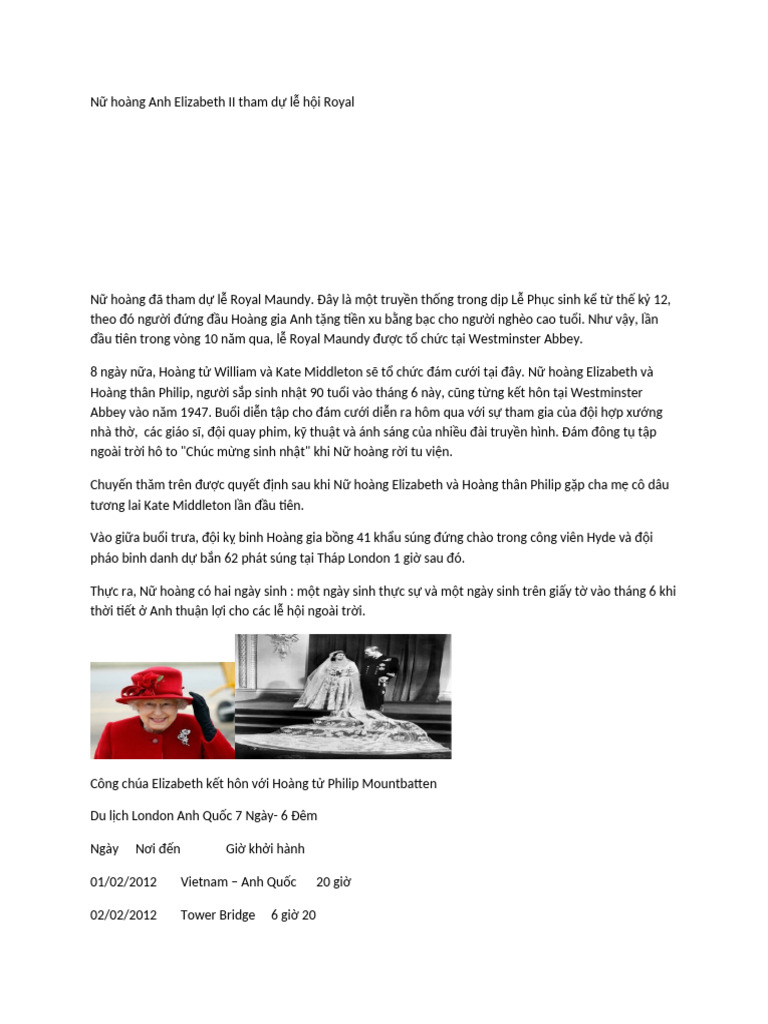 Nữ hoàng Anh Elizabeth II tham dự lễ hội Royal

Nữ hoàng đã tham dự lễ Royal Maundy. Đây là một truyền thống trong dịp Lễ Phục sinh kể từ thế kỷ 12, theo đó người đứng đầu Hoàng gia Anh tặng tiền xu bằng bạc cho người nghèo cao tuổi. Như vậy, lần đầu tiên trong vòng 10 năm qua, lễ Royal Maundy được tổ chức tại Westminster Abbey.

8 ngày nữa, Hoàng tử William và Kate Middleton sẽ tổ chức đám cưới tại đây. Nữ hoàng Elizabeth và Hoàng thân Philip, người sắp sinh nhật 90 tuổi vào tháng 6 này, cũng từng kết hôn tại Westminster Abbey vào năm 1947. Buổi diễn tập cho đám cưới diễn ra hôm qua với sự tham gia của đội hợp xướng nhà thờ, các giáo sĩ, đội quay phim, kỹ thuật và ánh sáng của nhiều đài truyền hình. Đám đông tụ tập ngoài trời hô to "Chúc mừng sinh nhật" khi Nữ hoàng rời tu viện.

Chuyến thăm trên được quyết định sau khi Nữ hoàng Elizabeth và Hoàng thân Philip gặp cha mẹ cô dâu tương lai Kate Middleton lần đầu tiên.

Vào giữa buổi trưa, đội kỵ binh Hoàng gia bồng 41 khẩu súng đứng chào trong công viên Hyde và đội pháo binh danh dự bắn 62 phát súng tại Tháp London 1 giờ sau đó.

Thực ra, Nữ hoàng có hai ngày sinh : một ngày sinh thực sự và một ngày sinh trên giấy tờ vào tháng 6 khi thời tiết ở Anh thuận lợi cho các lễ hội ngoài trời.

Công chúa Elizabeth kết hôn với Hoàng tử Philip Mountbatten

Du lịch London Anh Quốc 7 Ngày- 6 Đêm

Ngày Nơi đến Giờ khởi hành

01/02/2012 Vietnam – Anh Quốc 20 giờ

02/02/2012 Tower Bridge 6 giờ 20